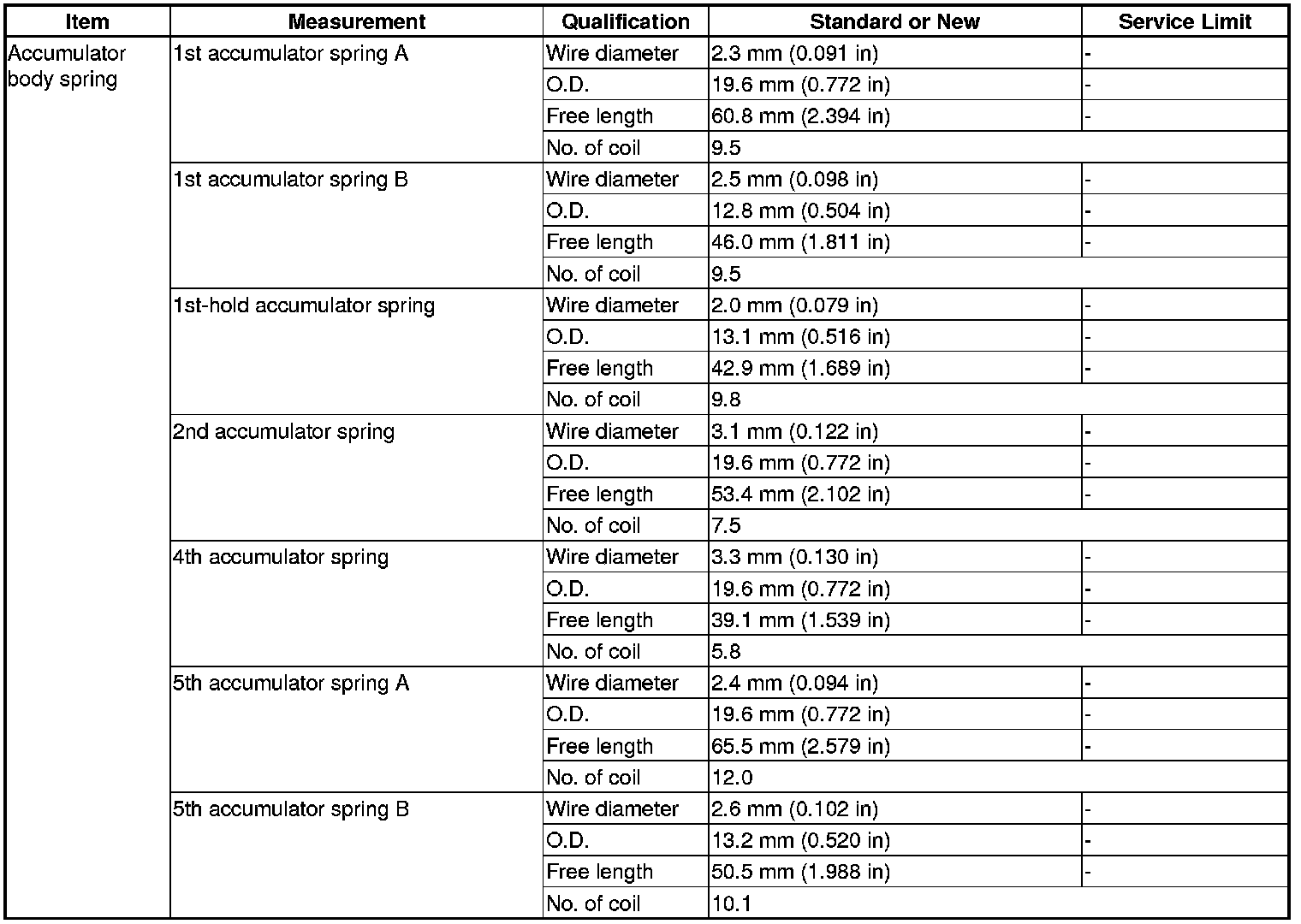 | Item | Measurement | Qualification | Standard or New | Service Limit |
|---|---|---|---|---|
| Accumulator body spring | 1st accumulator spring A | Wire diameter | 2.3 mm (0.091 in) | - |
| | | O.D. | 19.6 mm (0.772 in) | - |
| | | Free length | 60.8 mm (2.394 in) | - |
| | | No. of coil | 9.5 | |
| | 1st accumulator spring B | Wire diameter | 2.5 mm (0.098 in) | - |
| | | O.D. | 12.8 mm (0.504 in) | - |
| | | Free length | 46.0 mm (1.811 in) | - |
| | | No. of coil | 9.5 | |
| | 1st-hold accumulator spring | Wire diameter | 2.0 mm (0.079 in) | - |
| | | O.D. | 13.1 mm (0.516 in) | - |
| | | Free length | 42.9 mm (1.689 in) | - |
| | | No. of coil | 9.8 | |
| | 2nd accumulator spring | Wire diameter | 3.1 mm (0.122 in) | - |
| | | O.D. | 19.6 mm (0.772 in) | - |
| | | Free length | 53.4 mm (2.102 in) | - |
| | | No. of coil | 7.5 | |
| | 4th accumulator spring | Wire diameter | 3.3 mm (0.130 in) | - |
| | | O.D. | 19.6 mm (0.772 in) | - |
| | | Free length | 39.1 mm (1.539 in) | - |
| | | No. of coil | 5.8 | |
| | 5th accumulator spring A | Wire diameter | 2.4 mm (0.094 in) | - |
| | | O.D. | 19.6 mm (0.772 in) | - |
| | | Free length | 65.5 mm (2.579 in) | - |
| | | No. of coil | 12.0 | |
| | 5th accumulator spring B | Wire diameter | 2.6 mm (0.102 in) | - |
| | | O.D. | 13.2 mm (0.520 in) | - |
| | | Free length | 50.5 mm (1.988 in) | - |
| | | No. of coil | 10.1 | |